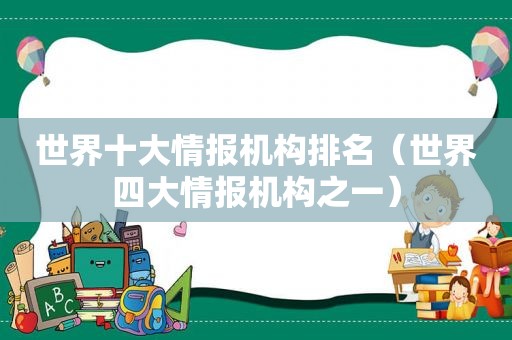 世界十大情报机构排名（世界四大情报机构之一）

ABC